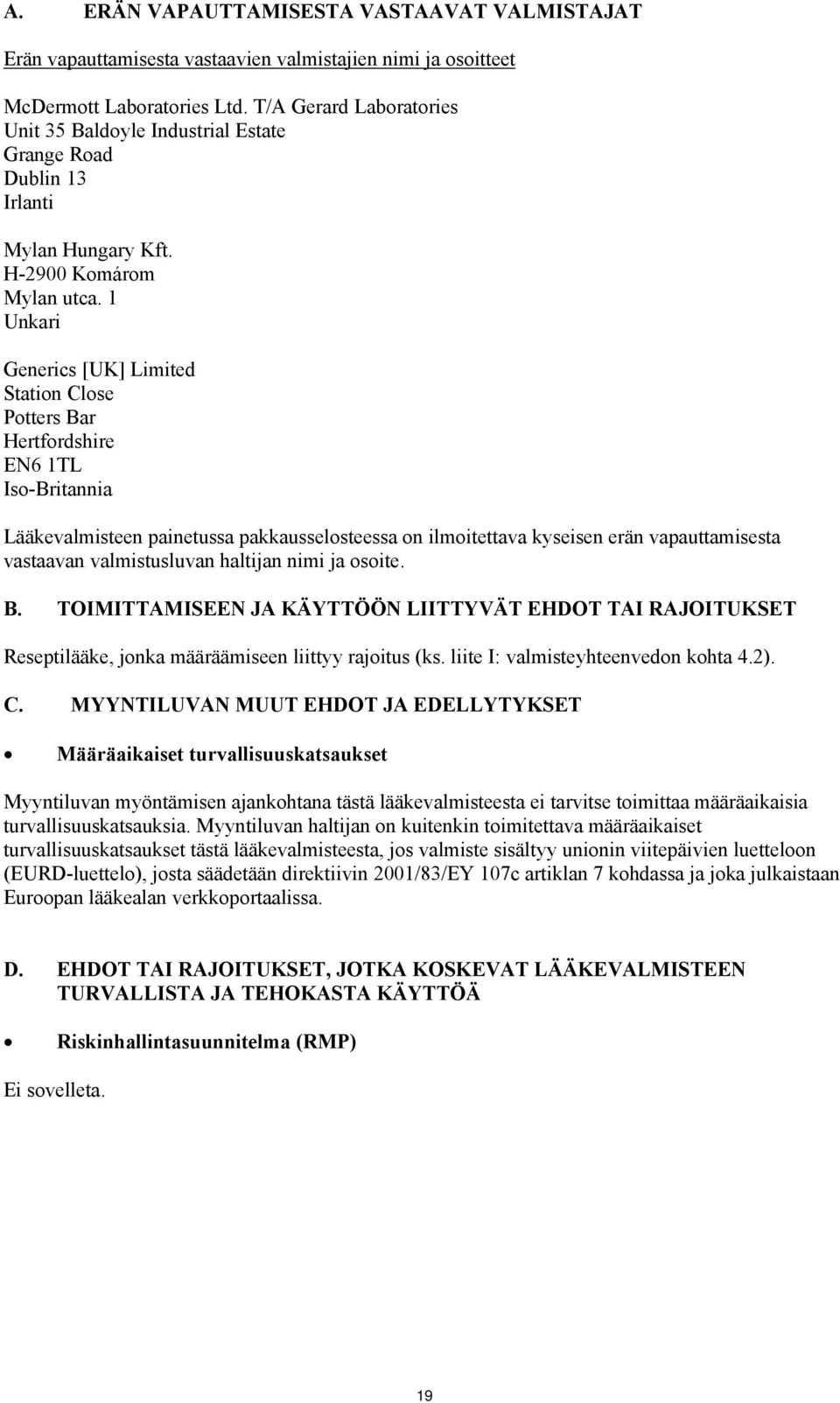 A. ERÄN VAPAUTTAMISESTA VASTAAVAT VALMISTAJAT

Erän vapauttamisesta vastaavien valmistajien nimi ja osoitteet

McDermott Laboratories Ltd. T/A Gerard Laboratories
Unit 35 Baldoyle Industrial Estate
Grange Road
Dublin 13
Irlanti

Mylan Hungary Kft.
H-2900 Komárom
Mylan utca. 1
Unkari

Generics [UK] Limited
Station Close
Potters Bar
Hertfordshire
EN6 1TL
Iso-Britannia

Lääkevalmisteen painetussa pakkausselosteessa on ilmoitettava kyseisen erän vapauttamisesta vastaavan valmistusluvan haltijan nimi ja osoite.

B. TOIMITTAMISEEN JA KÄYTTÖÖN LIITTYVÄT EHDOT TAI RAJOITUKSET

Reseptilääke, jonka määräämiseen liittyy rajoitus (ks. liite I: valmisteyhteenvedon kohta 4.2).

C. MYYNTILUVAN MUUT EHDOT JA EDELLYTYKSET

• Määräaikaiset turvallisuuskatsaukset

Myyntiluvan myöntämisen ajankohtana tästä lääkevalmisteesta ei tarvitse toimittaa määräaikaisia turvallisuuskatsauksia. Myyntiluvan haltijan on kuitenkin toimitettava määräaikaiset turvallisuuskatsaukset tästä lääkevalmisteesta, jos valmiste sisältyy unionin viitepäivien luetteloon (EURD-luettelo), josta säädetään direktiivin 2001/83/EY 107c artiklan 7 kohdassa ja joka julkaistaan Euroopan lääkealan verkkoportaalissa.

D. EHDOT TAI RAJOITUKSET, JOTKA KOSKEVAT LÄÄKEVALMISTEEN TURVALLISTA JA TEHOKASTA KÄYTTÖÄ

• Riskinhallintasuunnitelma (RMP)

Ei sovelleta.

19